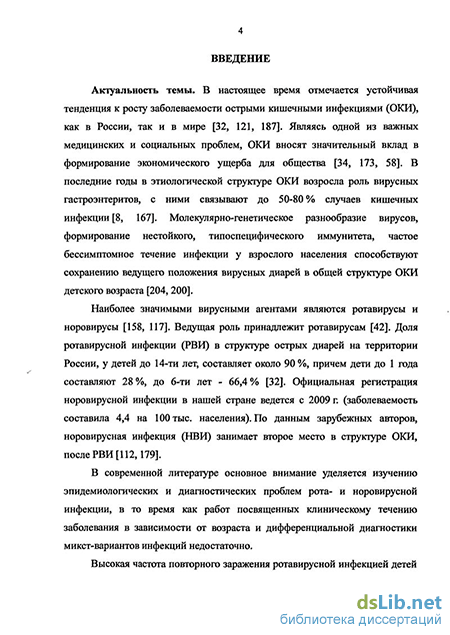 4

ВВЕДЕНИЕ

Актуальность темы. В настоящее время отмечается устойчивая тенденция к росту заболеваемости острыми кишечными инфекциями (ОКИ), как в России, так и в мире [32, 121, 187]. Являясь одной из важных медицинских и социальных проблем, ОКИ вносят значительный вклад в формирование экономического ущерба для общества [34, 173, 58]. В последние годы в этиологической структуре ОКИ возросла роль вирусных гастроэнтеритов, с ними связывают до 50-80 % случаев кишечных инфекции [8, 167]. Молекулярно-генетическое разнообразие вирусов, формирование нестойкого, типоспецифического иммунитета, частое бессимптомное течение инфекции у взрослого населения способствуют сохранению ведущего положения вирусных диарей в общей структуре ОКИ детского возраста [204, 200].

Наиболее значимыми вирусными агентами являются ротавирусы и норовирусы [158, 117]. Ведущая роль принадлежит ротавирусам [42]. Доля ротавирусной инфекции (РВИ) в структуре острых диарей на территории России, у детей до 14-ти лет, составляет около 90 %, причем дети до 1 года составляют 28 %, до 6-ти лет - 66,4 % [32]. Официальная регистрация норовирусной инфекции в нашей стране ведется с 2009 г. (заболеваемость составила 4,4 на 100 тыс. населения). По данным зарубежных авторов, норовирусная инфекция (НВИ) занимает второе место в структуре ОКИ, после РВИ [112, 179].

В современной литературе основное внимание уделяется изучению эпидемиологических и диагностических проблем рота- и норовирусной инфекции, в то время как работ посвященных клиническому течению заболевания в зависимости от возраста и дифференциальной диагностики микст-вариантов инфекций недостаточно.

Высокая частота повторного заражения ротавирусной инфекцией детей

dsLib.net
библиотека диссертаций